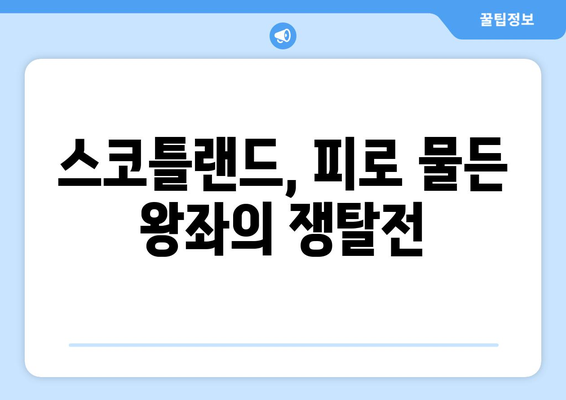 꿀팁정보

스코틀랜드, 피로 물든 왕좌의 쟁탈전